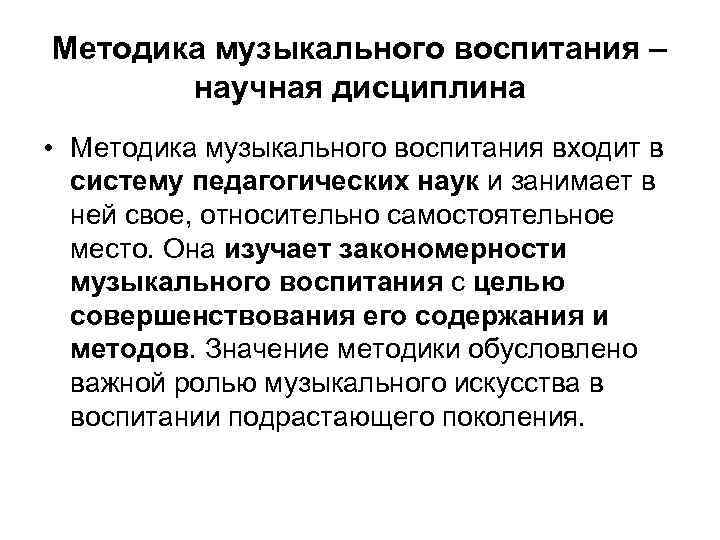 Методика музыкального воспитания – научная дисциплина

• Методика музыкального воспитания входит в систему педагогических наук и занимает в ней свое, относительно самостоятельное место. Она изучает закономерности музыкального воспитания с целью совершенствования его содержания и методов. Значение методики обусловлено важной ролью музыкального искусства в воспитании подрастающего поколения.